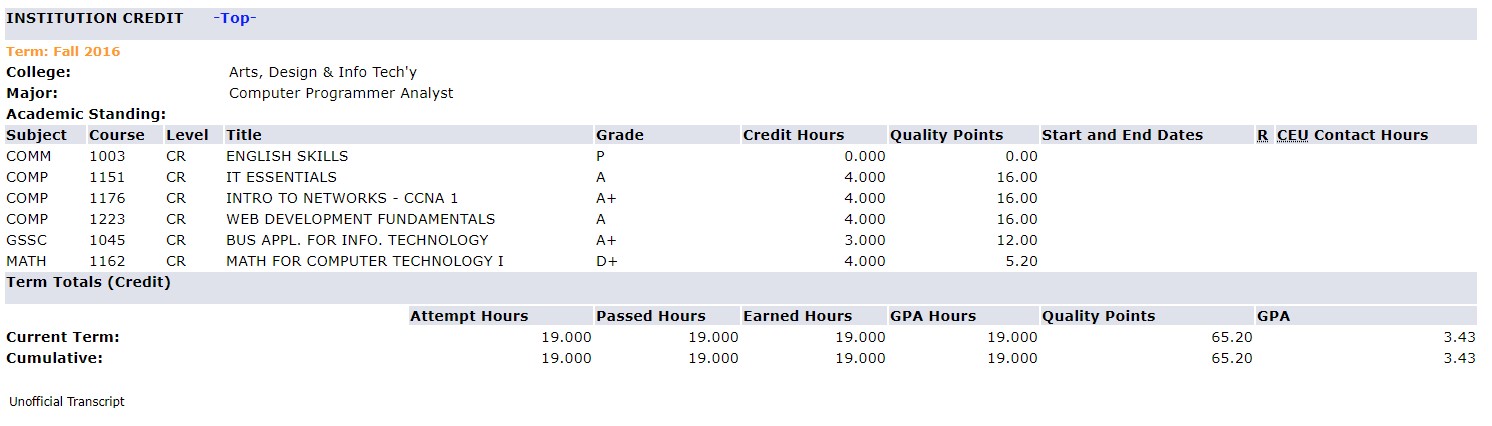 INSTITUTION CREDIT -Top-

Term: Fall 2016

College: Arts, Design & Info Tech'y
Major: Computer Programmer Analyst
Academic Standing:

| Subject | Course | Level | Title | Grade | Credit Hours | Quality Points | Start and End Dates | R | CEU Contact Hours |
|---|---|---|---|---|---|---|---|---|---|
| COMM | 1003 | CR | ENGLISH SKILLS | P | 0.000 | 0.00 | | | |
| COMP | 1151 | CR | IT ESSENTIALS | A | 4.000 | 16.00 | | | |
| COMP | 1176 | CR | INTRO TO NETWORKS - CCNA 1 | A+ | 4.000 | 16.00 | | | |
| COMP | 1223 | CR | WEB DEVELOPMENT FUNDAMENTALS | A | 4.000 | 16.00 | | | |
| GSSC | 1045 | CR | BUS APPL. FOR INFO. TECHNOLOGY | A+ | 3.000 | 12.00 | | | |
| MATH | 1162 | CR | MATH FOR COMPUTER TECHNOLOGY I | D+ | 4.000 | 5.20 | | | |

Term Totals (Credit)

| | Attempt Hours | Passed Hours | Earned Hours | GPA Hours | Quality Points | GPA |
|---|---|---|---|---|---|---|
| Current Term: | 19.000 | 19.000 | 19.000 | 19.000 | 65.20 | 3.43 |
| Cumulative: | 19.000 | 19.000 | 19.000 | 19.000 | 65.20 | 3.43 |

Unofficial Transcript